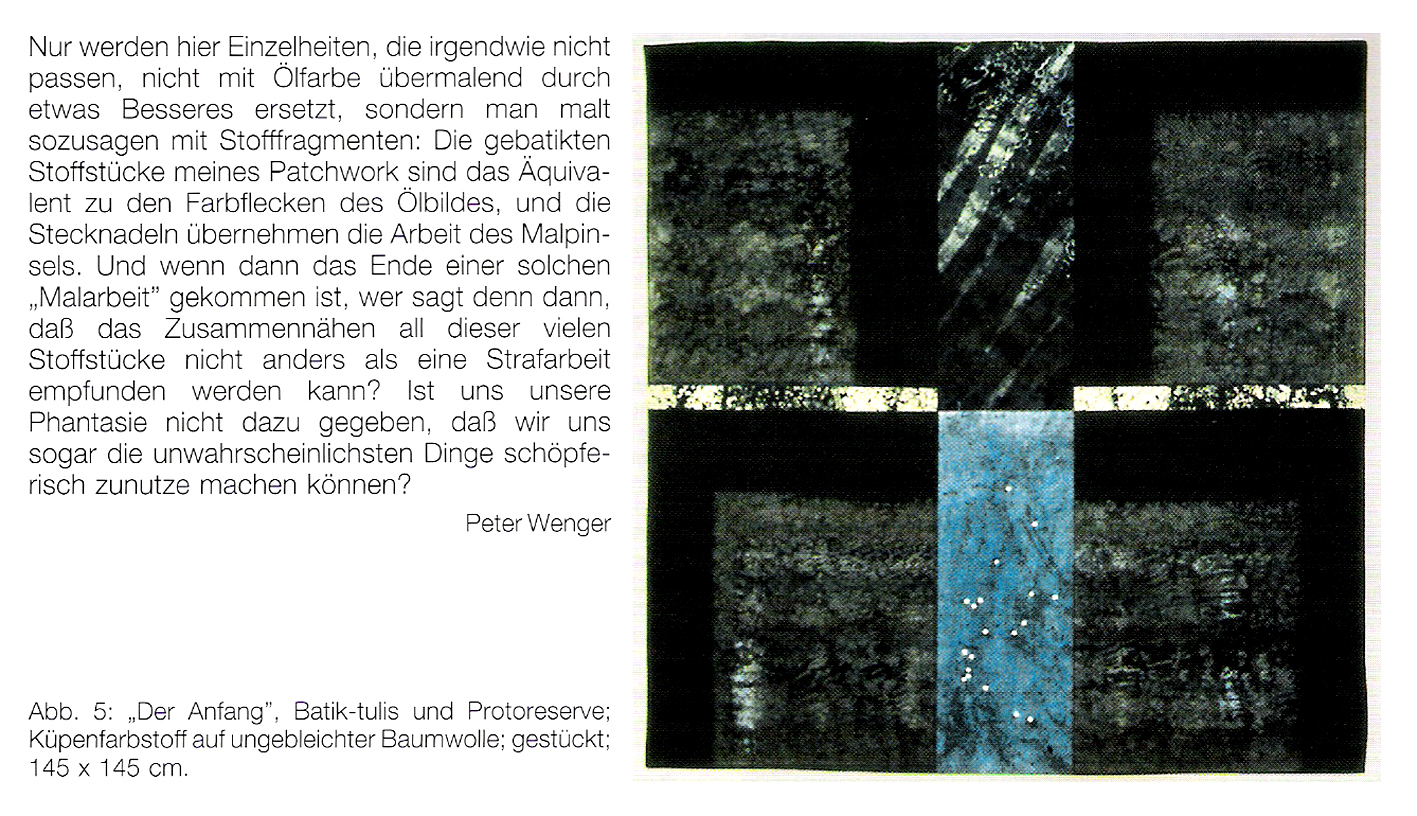 Nur werden hier Einzelheiten, die irgendwie nicht passen, nicht mit Ölfarbe übermalend durch etwas Besseres ersetzt, sondern man malt sozusagen mit Stofffragmenten: Die gebatikten Stoffstücke meines Patchwork sind das Äquivalent zu den Farbflecken des Ölbildes, und die Stecknadeln übernehmen die Arbeit des Malpinsels. Und wenn dann das Ende einer solchen „Malarbeit" gekommen ist, wer sagt denn dann, daß das Zusammennähen all dieser vielen Stoffstücke nicht anders als eine Strafarbeit empfunden werden kann? Ist uns unsere Phantasie nicht dazu gegeben, daß wir uns sogar die unwahrscheinlichsten Dinge schöpferisch zunutze machen können?

Peter Wenger

Abb. 5: „Der Anfang", Batik-tulis und Protoreserve; Küpenfarbstoff auf ungebleichter Baumwolle; gestückt; 145 x 145 cm.